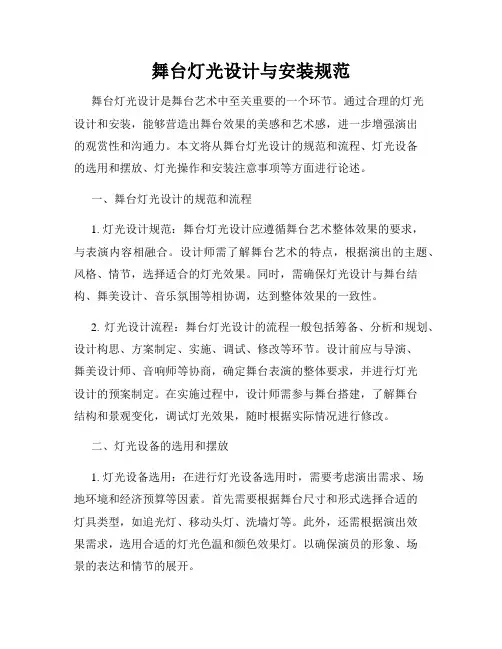 舞台灯光设计与安装规范

舞台灯光设计是舞台艺术中至关重要的一个环节。通过合理的灯光设计和安装，能够营造出舞台效果的美感和艺术感，进一步增强演出的观赏性和沟通力。本文将从舞台灯光设计的规范和流程、灯光设备的选用和摆放、灯光操作和安装注意事项等方面进行论述。

一、舞台灯光设计的规范和流程

1. 灯光设计规范：舞台灯光设计应遵循舞台艺术整体效果的要求，与表演内容相融合。设计师需了解舞台艺术的特点，根据演出的主题、风格、情节，选择适合的灯光效果。同时，需确保灯光设计与舞台结构、舞美设计、音乐氛围等相协调，达到整体效果的一致性。

2. 灯光设计流程：舞台灯光设计的流程一般包括筹备、分析和规划、设计构思、方案制定、实施、调试、修改等环节。设计前应与导演、舞美设计师、音响师等协商，确定舞台表演的整体要求，并进行灯光设计的预案制定。在实施过程中，设计师需参与舞台搭建，了解舞台结构和景观变化，调试灯光效果，随时根据实际情况进行修改。

二、灯光设备的选用和摆放

1. 灯光设备选用：在进行灯光设备选用时，需要考虑演出需求、场地环境和经济预算等因素。首先需要根据舞台尺寸和形式选择合适的灯具类型，如追光灯、移动头灯、洗墙灯等。此外，还需根据演出效果需求，选用合适的灯光色温和颜色效果灯。以确保演员的形象、场景的表达和情节的展开。